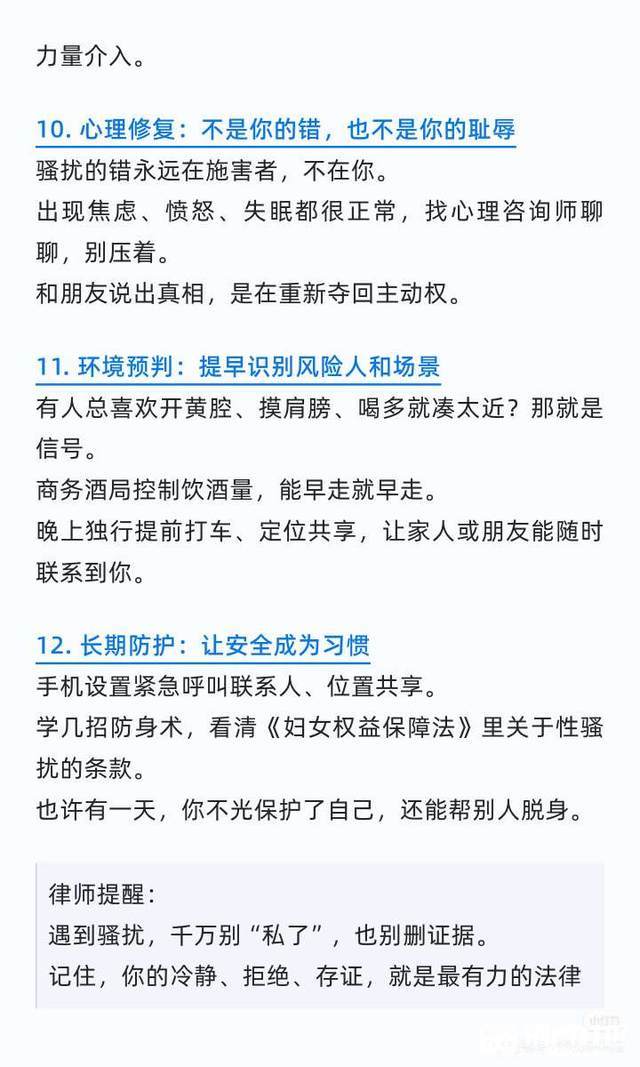 力量介入。

10.心理修复：不是你的错，也不是你的耻辱
骚扰的错永远在施害者，不在你。
出现焦虑、愤怒、失眠都很正常，找心理咨询师聊聊，别压着。
和朋友说出真相，是在重新夺回主动权。

11.环境预判：提早识别风险人和场景
有人总喜欢开黄腔、摸肩膀、喝多就凑太近？那就是信号。
商务酒局控制饮酒量，能早走就早走。
晚上独行提前打车、定位共享，让家人或朋友能随时联系到你。

12.长期防护：让安全成为习惯
手机设置紧急呼叫联系人、位置共享。
学几招防身术，看清《妇女权益保障法》里关于性骚扰的条款。
也许有一天，你不光保护了自己，还能帮别人脱身。

律师提醒：
遇到骚扰，千万别“私了”，也别删证据。
记住，你的冷静、拒绝、存证，就是最有力的法律